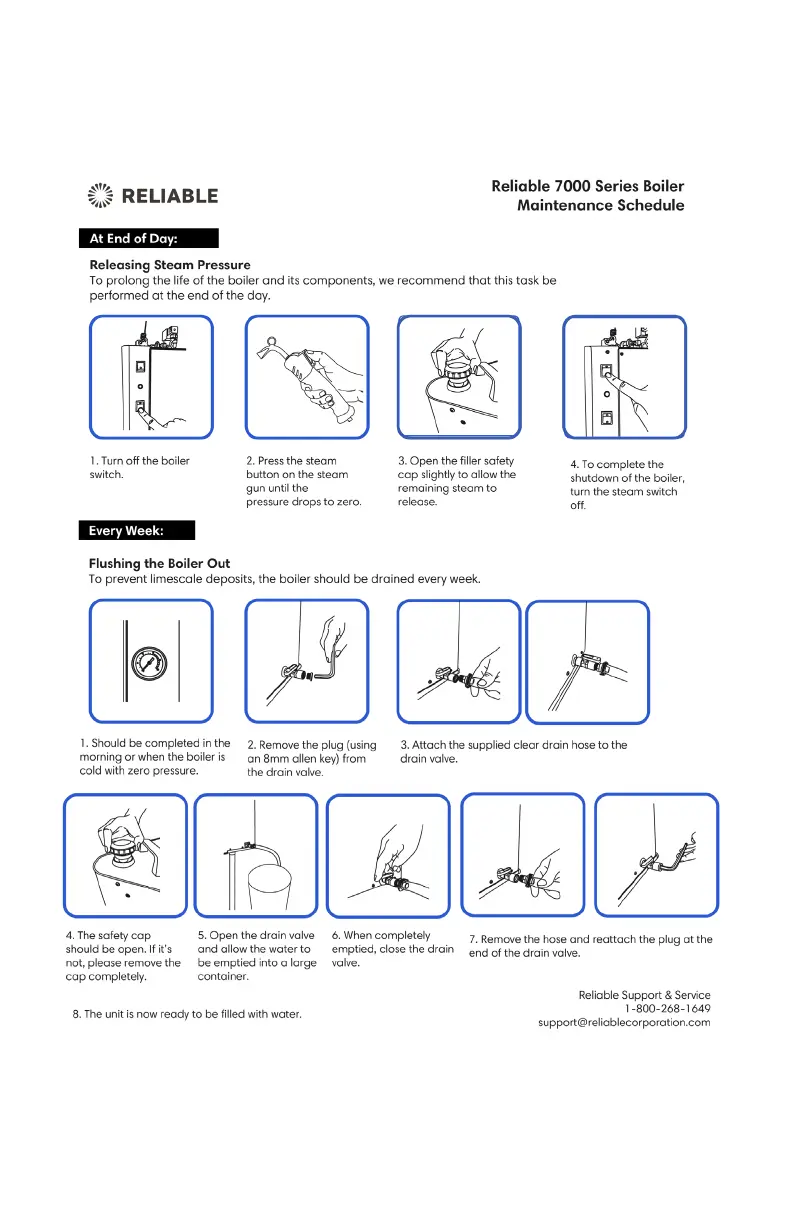 RELIABLE

Reliable 7000 Series Boiler Maintenance Schedule

At End of Day:

Releasing Steam Pressure
To prolong the life of the boiler and its components, we recommend that this task be performed at the end of the day.

1. Turn off the boiler switch.

2. Press the steam button on the steam gun until the pressure drops to zero.

3. Open the filler safety cap slightly to allow the remaining steam to release.

4. To complete the shutdown of the boiler, turn the steam switch off.

Every Week:

Flushing the Boiler Out
To prevent limescale deposits, the boiler should be drained every week.

1. Should be completed in the morning or when the boiler is cold with zero pressure.

2. Remove the plug (using an 8mm allen key) from the drain valve.

3. Attach the supplied clear drain hose to the drain valve.

4. The safety cap should be open. If it's not, please remove the cap completely.

5. Open the drain valve and allow the water to be emptied into a large container.

6. When completely emptied, close the drain valve.

7. Remove the hose and reattach the plug at the end of the drain valve.

8. The unit is now ready to be filled with water.

Reliable Support & Service
1-800-268-1649
support@reliablecorporation.com